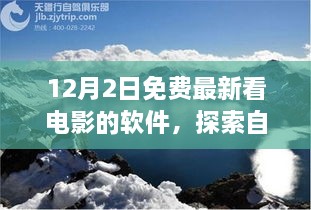 天德行自驾俱乐部
jlb.zjytrip.com
热线：400-028-2242

12月2日免费最新看电影的软件，探索自